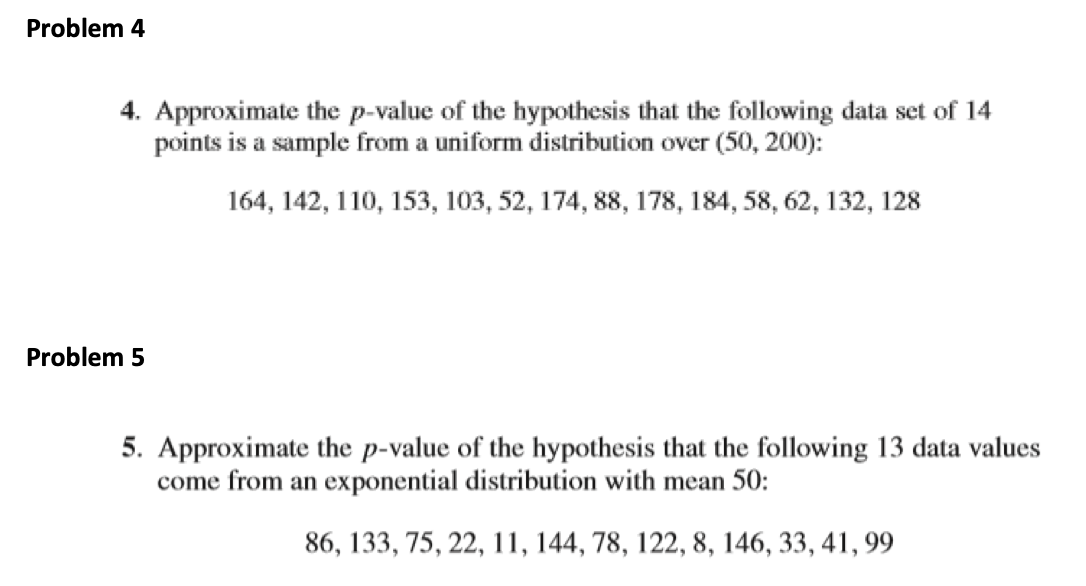 Problem 4

4. Approximate the $p$-value of the hypothesis that the following data set of 14 points is a sample from a uniform distribution over (50, 200):

164, 142, 110, 153, 103, 52, 174, 88, 178, 184, 58, 62, 132, 128

Problem 5

5. Approximate the $p$-value of the hypothesis that the following 13 data values come from an exponential distribution with mean 50:

86, 133, 75, 22, 11, 144, 78, 122, 8, 146, 33, 41, 99